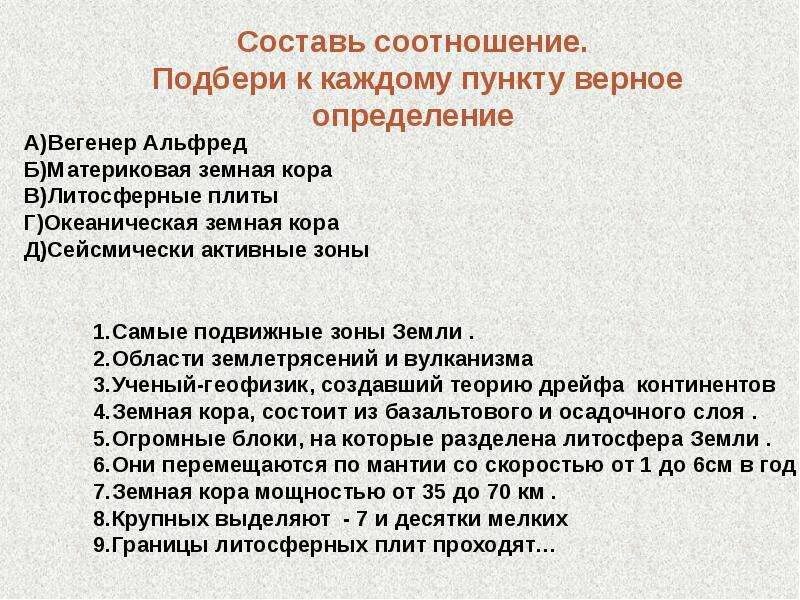 Составь соотношение.
Подбери к каждому пункту верное определение

А)Вегенер Альфред
Б)Материковая земная кора
В)Литосферные плиты
Г)Океаническая земная кора
Д)Сейсмически активные зоны

1.Самые подвижные зоны Земли .
2.Области землетрясений и вулканизма
3.Ученый-геофизик, создавший теорию дрейфа континентов
4.Земная кора, состоит из базальтового и осадочного слоя .
5.Огромные блоки, на которые разделена литосфера Земли .
6.Они перемещаются по мантии со скоростью от 1 до 6см в год
7.Земная кора мощностью от 35 до 70 км .
8.Крупных выделяют - 7 и десятки мелких
9.Границы литосферных плит проходят…